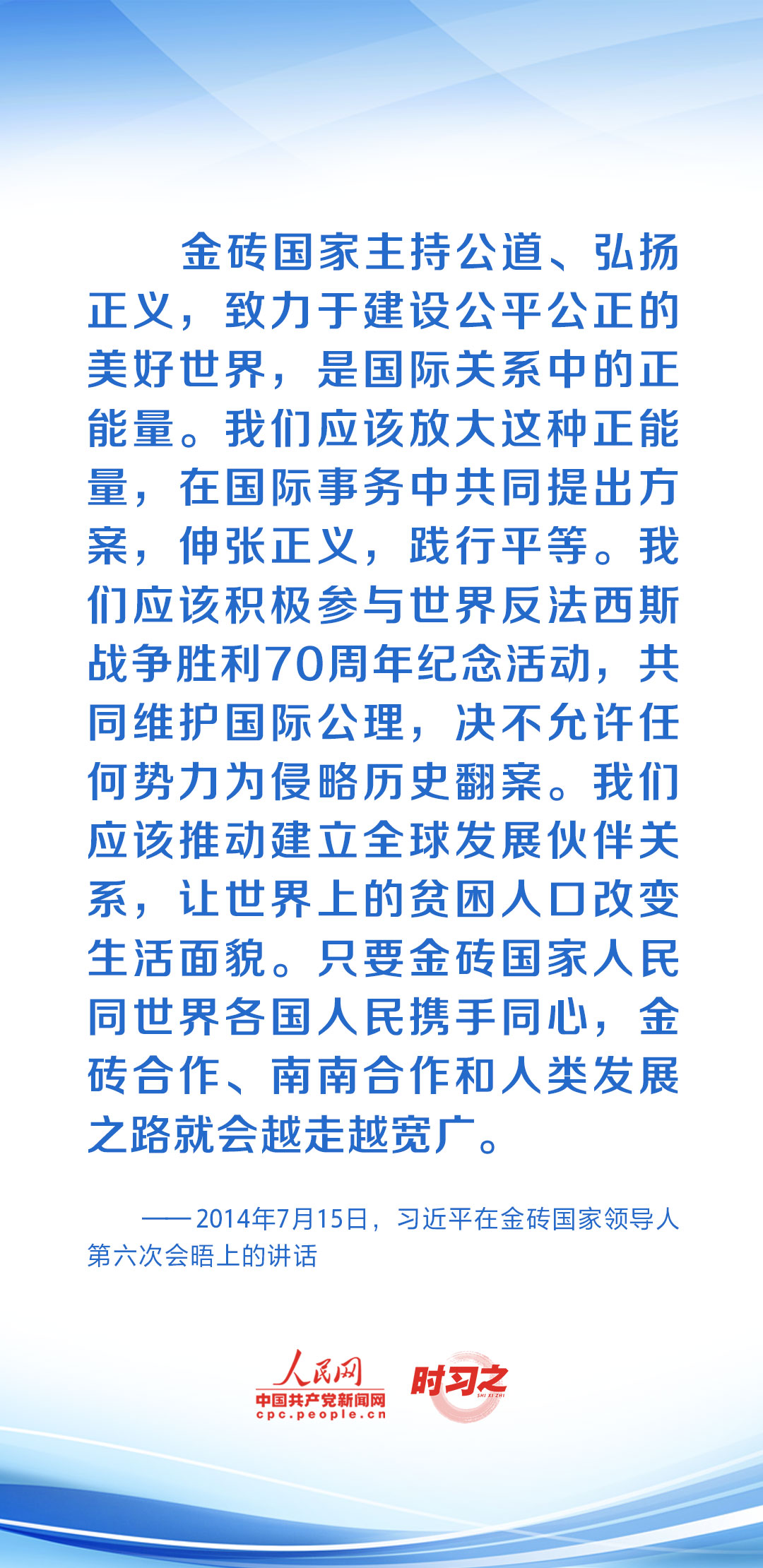 金砖国家主持公道、弘扬正义，致力于建设公平公正的美好世界，是国际关系中的正能量。我们应该放大这种正能量，在国际事务中共同提出方案，伸张正义，践行平等。我们应该积极参与世界反法西斯战争胜利70周年纪念活动，共同维护国际公理，决不允许任何势力为侵略历史翻案。我们应该推动建立全球发展伙伴关系，让世界上的贫困人口改变生活面貌。只要金砖国家人民同世界各国人民携手同心，金砖合作、南南合作和人类发展之路就会越走越宽广。

——2014年7月15日，习近平在金砖国家领导人第六次会晤上的讲话

人民网
中国共产党新闻网
cpc.people.cn
时习之
SHI XI ZHI